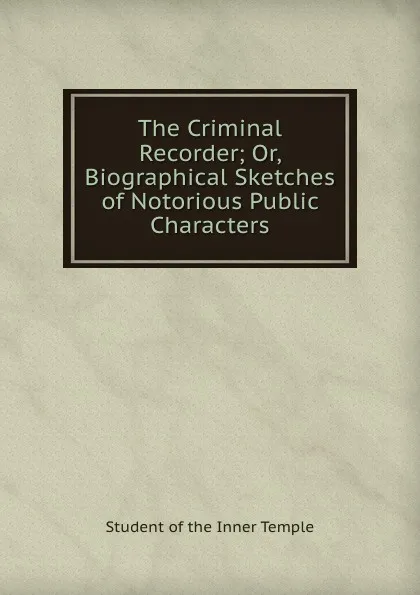 The Criminal Recorder; Or, Biographical Sketches of Notorious Public Characters

Student of the Inner Temple